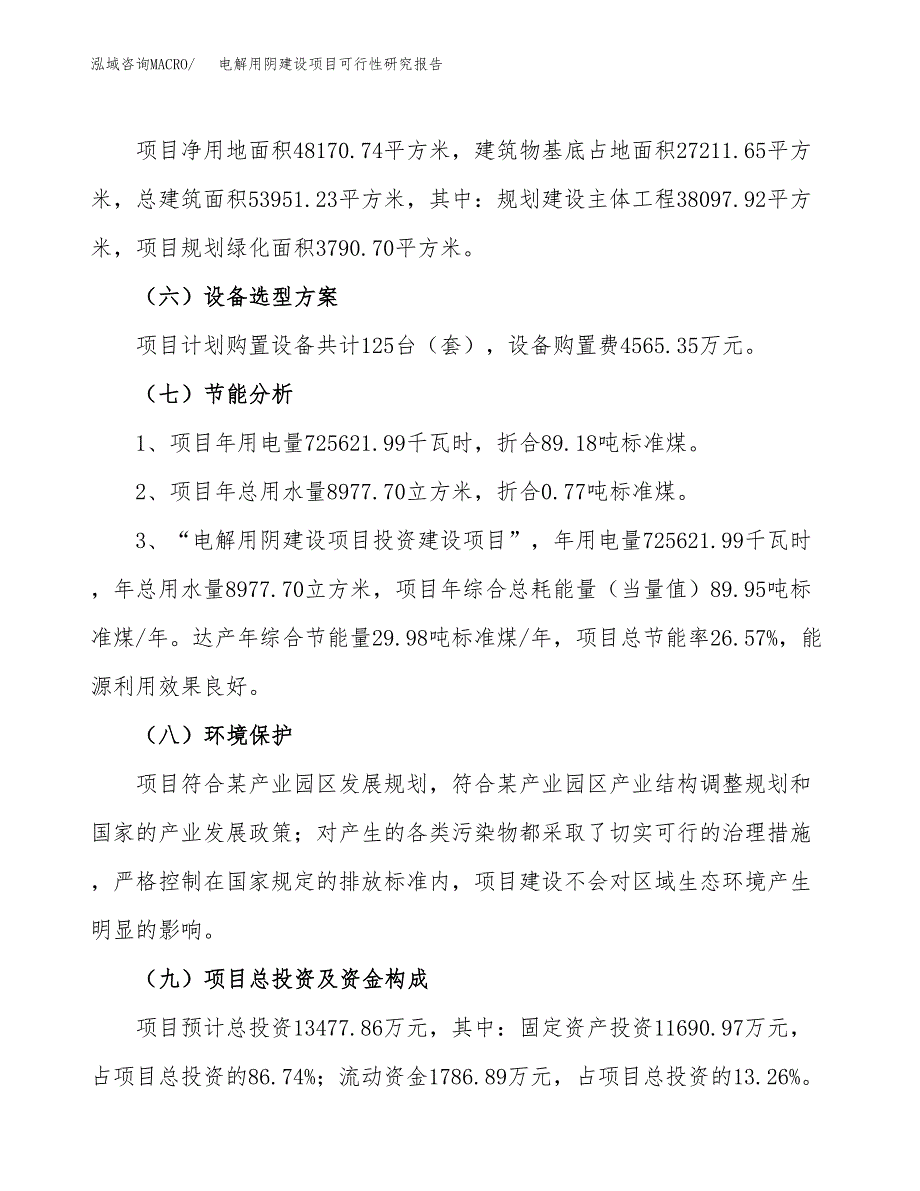 泓域咨询MACRO/　　电解用阴建设项目可行性研究报告

项目净用地面积48170.74平方米，建筑物基底占地面积27211.65平方米，总建筑面积53951.23平方米，其中：规划建设主体工程38097.92平方米，项目规划绿化面积3790.70平方米。

（六）设备选型方案

项目计划购置设备共计125台（套），设备购置费4565.35万元。

（七）节能分析

1、项目年用电量725621.99千瓦时，折合89.18吨标准煤。

2、项目年总用水量8977.70立方米，折合0.77吨标准煤。

3、“电解用阴建设项目投资建设项目”，年用电量725621.99千瓦时，年总用水量8977.70立方米，项目年综合总耗能量（当量值）89.95吨标准煤/年。达产年综合节能量29.98吨标准煤/年，项目总节能率26.57%，能源利用效果良好。

（八）环境保护

项目符合某产业园区发展规划，符合某产业园区产业结构调整规划和国家的产业发展政策；对产生的各类污染物都采取了切实可行的治理措施，严格控制在国家规定的排放标准内，项目建设不会对区域生态环境产生明显的影响。

（九）项目总投资及资金构成

项目预计总投资13477.86万元，其中：固定资产投资11690.97万元，占项目总投资的86.74%；流动资金1786.89万元，占项目总投资的13.26%。